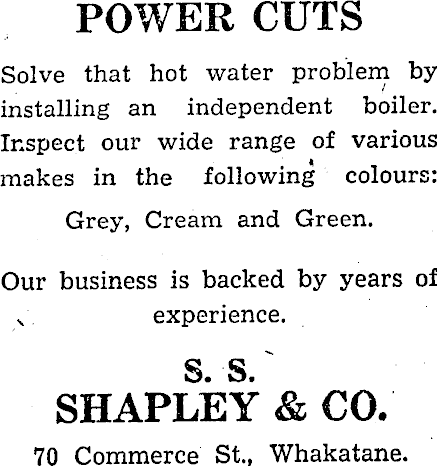 POWER CUTS

Solve that hot water problem by installing an independent boiler. Inspect our wide range of various makes in the following colours:

Grey, Cream and Green.

Our business is backed by years of experience.

S. S.
SHAPLEY & CO.

70 Commerce St., Whakatane.